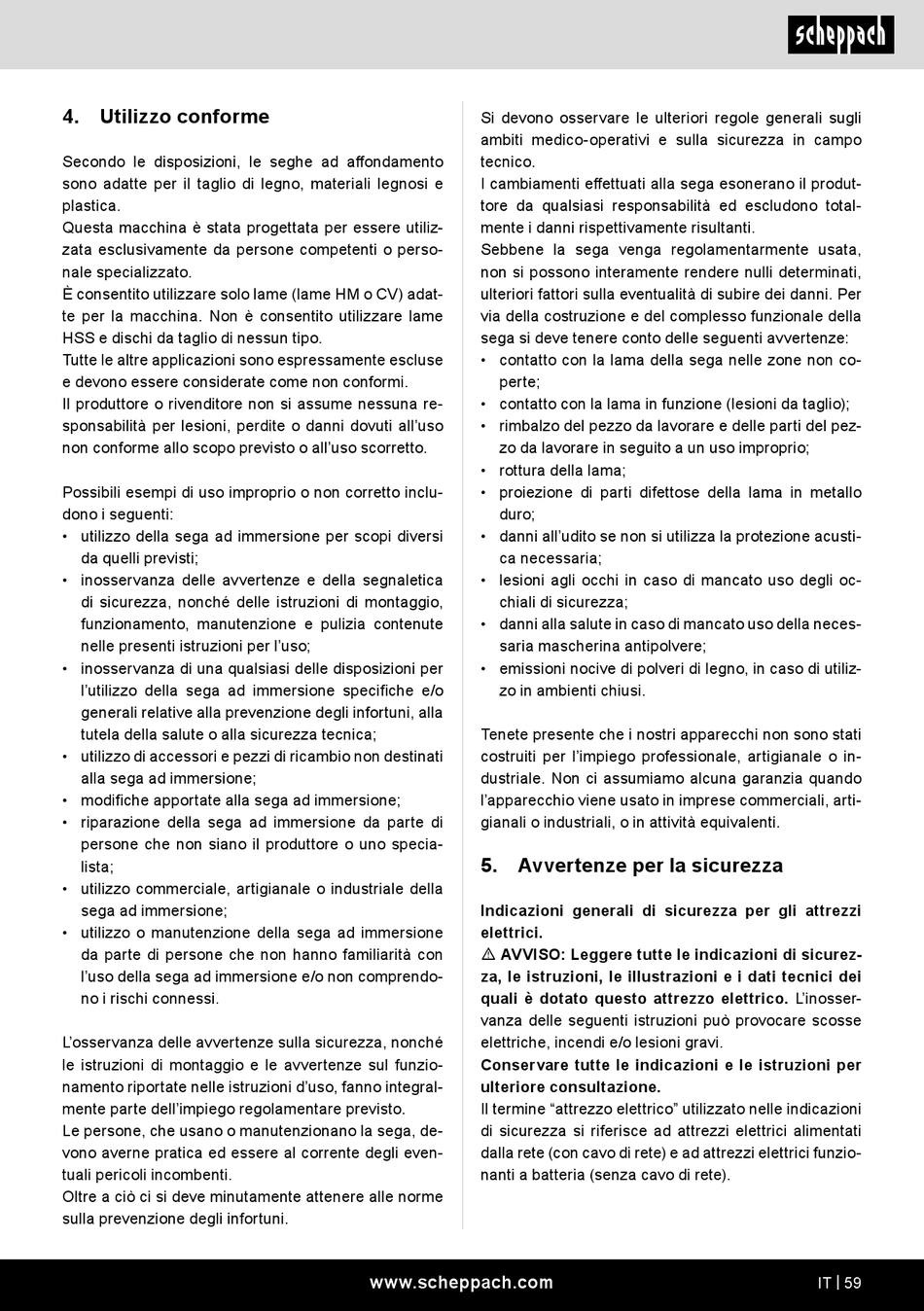 scheppach

4. Utilizzo conforme

Secondo le disposizioni, le seghe ad affondamento sono adatte per il taglio di legno, materiali legnosi e plastica.
Questa macchina è stata progettata per essere utilizzata esclusivamente da persone competenti o personale specializzato.
È consentito utilizzare solo lame (lame HM o CV) adatte per la macchina. Non è consentito utilizzare lame HSS e dischi da taglio di nessun tipo.
Tutte le altre applicazioni sono espressamente escluse e devono essere considerate come non conformi.
Il produttore o rivenditore non si assume nessuna responsabilità per lesioni, perdite o danni dovuti all'uso non conforme allo scopo previsto o all'uso scorretto.

Possibili esempi di uso improprio o non corretto includono i seguenti:
• utilizzo della sega ad immersione per scopi diversi da quelli previsti;
• inosservanza delle avvertenze e della segnaletica di sicurezza, nonché delle istruzioni di montaggio, funzionamento, manutenzione e pulizia contenute nelle presenti istruzioni per l'uso;
• inosservanza di una qualsiasi delle disposizioni per l'utilizzo della sega ad immersione specifiche e/o generali relative alla prevenzione degli infortuni, alla tutela della salute o alla sicurezza tecnica;
• utilizzo di accessori e pezzi di ricambio non destinati alla sega ad immersione;
• modifiche apportate alla sega ad immersione;
• riparazione della sega ad immersione da parte di persone che non siano il produttore o uno specialista;
• utilizzo commerciale, artigianale o industriale della sega ad immersione;
• utilizzo o manutenzione della sega ad immersione da parte di persone che non hanno familiarità con l'uso della sega ad immersione e/o non comprendono i rischi connessi.

L'osservanza delle avvertenze sulla sicurezza, nonché le istruzioni di montaggio e le avvertenze sul funzionamento riportate nelle istruzioni d'uso, fanno integralmente parte dell'impiego regolamentare previsto.
Le persone, che usano o manutenzionano la sega, devono averne pratica ed essere al corrente degli eventuali pericoli incombenti.
Oltre a ciò ci si deve minutamente attenere alle norme sulla prevenzione degli infortuni.

Si devono osservare le ulteriori regole generali sugli ambiti medico-operativi e sulla sicurezza in campo tecnico.
I cambiamenti effettuati alla sega esonerano il produttore da qualsiasi responsabilità ed escludono totalmente i danni rispettivamente risultanti.
Sebbene la sega venga regolamentarmente usata, non si possono interamente rendere nulli determinati, ulteriori fattori sulla eventualità di subire dei danni. Per via della costruzione e del complesso funzionale della sega si deve tenere conto delle seguenti avvertenze:
• contatto con la lama della sega nelle zone non coperte;
• contatto con la lama in funzione (lesioni da taglio);
• rimbalzo del pezzo da lavorare e delle parti del pezzo da lavorare in seguito a un uso improprio;
• rottura della lama;
• proiezione di parti difettose della lama in metallo duro;
• danni all'udito se non si utilizza la protezione acustica necessaria;
• lesioni agli occhi in caso di mancato uso degli occhiali di sicurezza;
• danni alla salute in caso di mancato uso della necessaria mascherina antipolvere;
• emissioni nocive di polveri di legno, in caso di utilizzo in ambienti chiusi.

Tenete presente che i nostri apparecchi non sono stati costruiti per l'impiego professionale, artigianale o industriale. Non ci assumiamo alcuna garanzia quando l'apparecchio viene usato in imprese commerciali, artigianali o industriali, o in attività equivalenti.

5. Avvertenze per la sicurezza

Indicazioni generali di sicurezza per gli attrezzi elettrici.
⚠ AVVISO: Leggere tutte le indicazioni di sicurezza, le istruzioni, le illustrazioni e i dati tecnici dei quali è dotato questo attrezzo elettrico. L'inosservanza delle seguenti istruzioni può provocare scosse elettriche, incendi e/o lesioni gravi.
Conservare tutte le indicazioni e le istruzioni per ulteriore consultazione.
Il termine "attrezzo elettrico" utilizzato nelle indicazioni di sicurezza si riferisce ad attrezzi elettrici alimentati dalla rete (con cavo di rete) e ad attrezzi elettrici funzionanti a batteria (senza cavo di rete).

www.scheppach.com

IT | 59